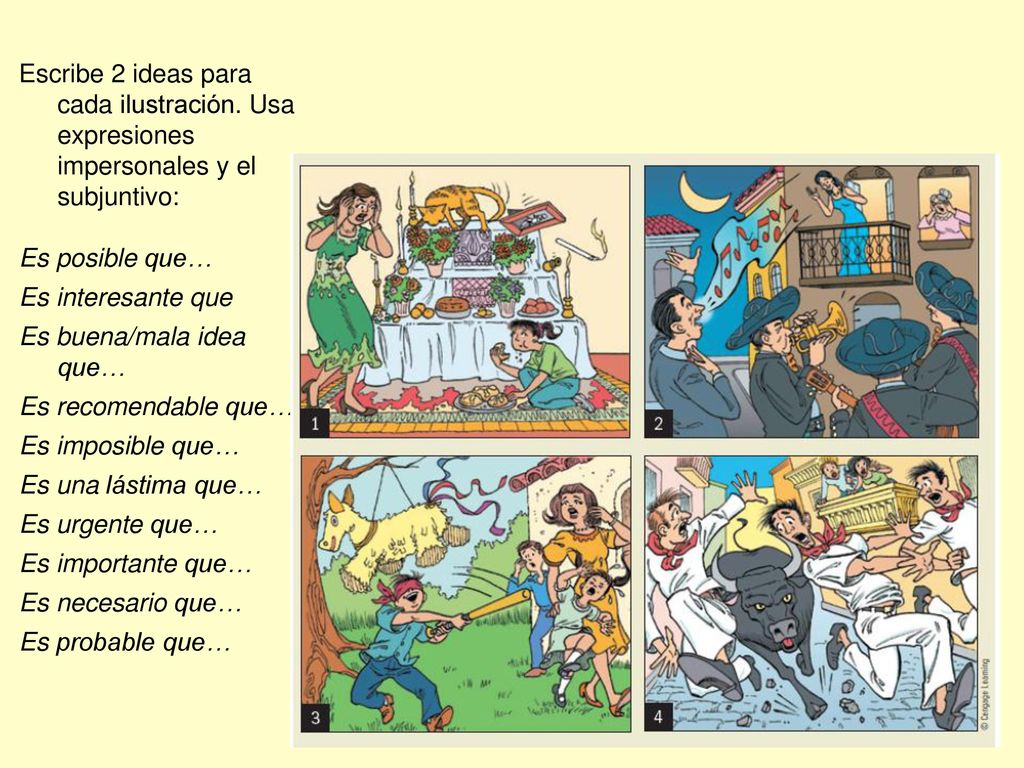 Escribe 2 ideas para cada ilustración. Usa expresiones impersonales y el subjuntivo:

Es posible que…

Es interesante que

Es buena/mala idea que…

Es recomendable que…

Es imposible que…

Es una lástima que…

Es urgente que…

Es importante que…

Es necesario que…

Es probable que…

1

2

3

4

© Cengage Learning